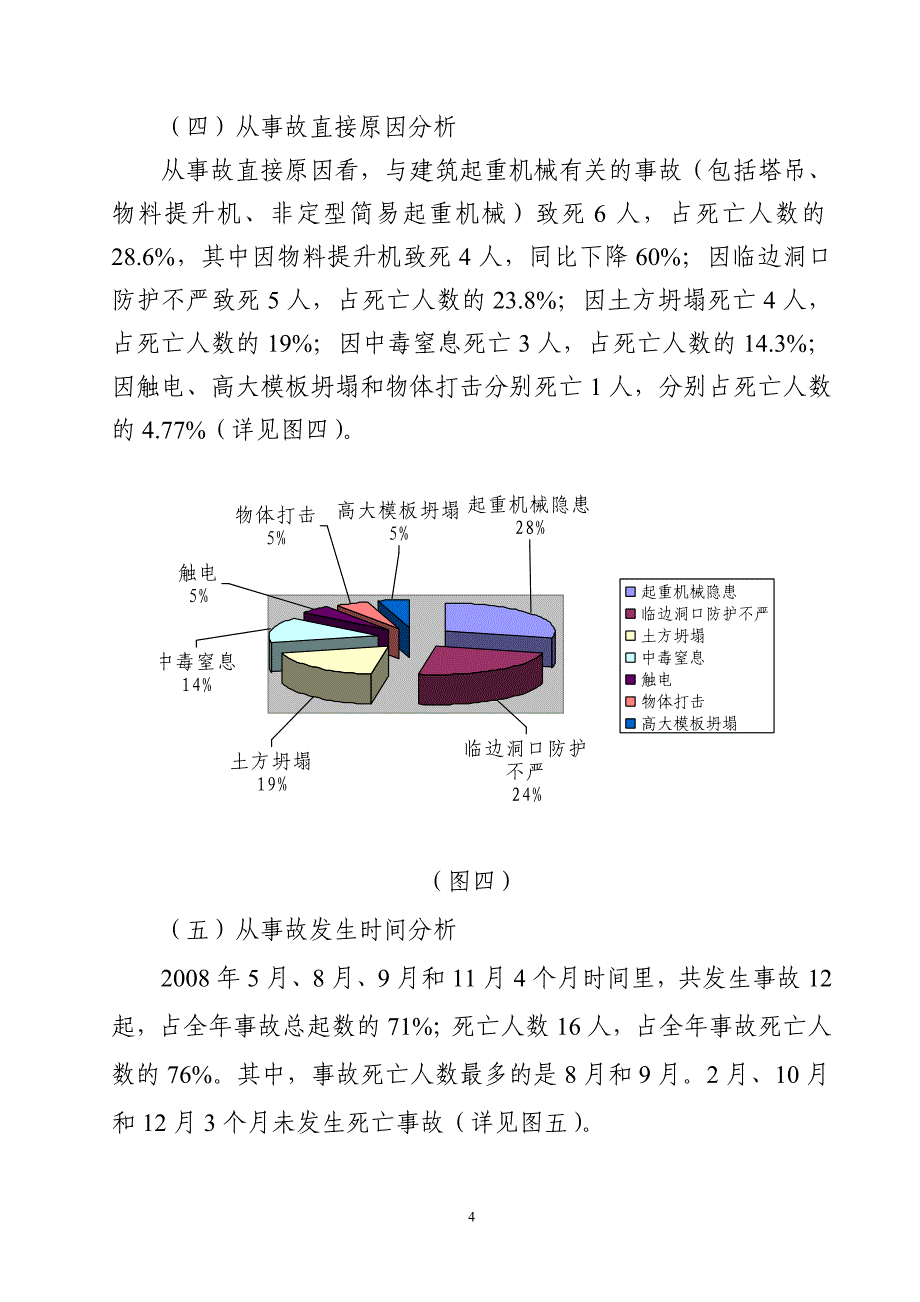 （四）从事故直接原因分析

从事故直接原因看，与建筑起重机械有关的事故（包括塔吊、物料提升机、非定型简易起重机械）致死 6 人，占死亡人数的 28.6%，其中因物料提升机致死 4 人，同比下降 60%；因临边洞口防护不严致死 5 人，占死亡人数的 23.8%；因土方坍塌死亡 4 人，占死亡人数的 19%；因中毒窒息死亡 3 人，占死亡人数的 14.3%；因触电、高大模板坍塌和物体打击分别死亡 1 人，分别占死亡人数的 4.77%（详见图四）。

物体打击
5%

高大模板坍塌
5%

起重机械隐患
28%

触电
5%

中毒窒息
14%

土方坍塌
19%

临边洞口防护不严
24%

起重机械隐患
临边洞口防护不严
土方坍塌
中毒窒息
触电
物体打击
高大模板坍塌

（图四）

（五）从事故发生时间分析

2008 年 5 月、8 月、9 月和 11 月 4 个月时间里，共发生事故 12 起，占全年事故总起数的 71%；死亡人数 16 人，占全年事故死亡人数的 76%。其中，事故死亡人数最多的是 8 月和 9 月。2 月、10 月和 12 月 3 个月未发生死亡事故（详见图五）。

4